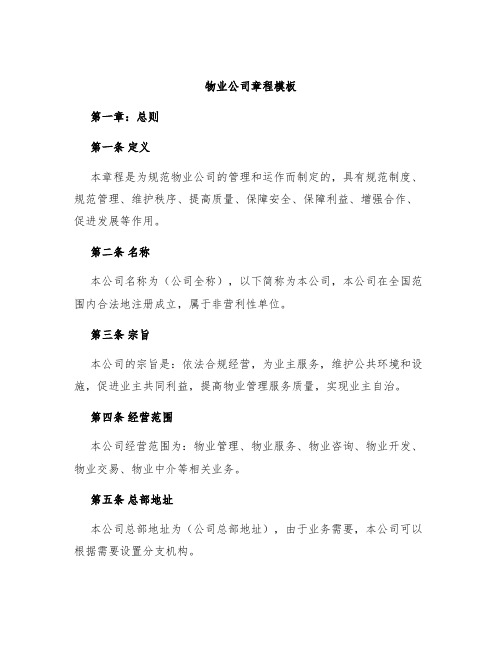 物业公司章程模板

第一章：总则

第一条 定义

本章程是为规范物业公司的管理和运作而制定的，具有规范制度、规范管理、维护秩序、提高质量、保障安全、保障利益、增强合作、促进发展等作用。

第二条 名称

本公司名称为（公司全称），以下简称为本公司，本公司在全国范围内合法地注册成立，属于非营利性单位。

第三条 宗旨

本公司的宗旨是：依法合规经营，为业主服务，维护公共环境和设施，促进业主共同利益，提高物业管理服务质量，实现业主自治。

第四条 经营范围

本公司经营范围为：物业管理、物业服务、物业咨询、物业开发、物业交易、物业中介等相关业务。

第五条 总部地址

本公司总部地址为（公司总部地址），由于业务需要，本公司可以根据需要设置分支机构。